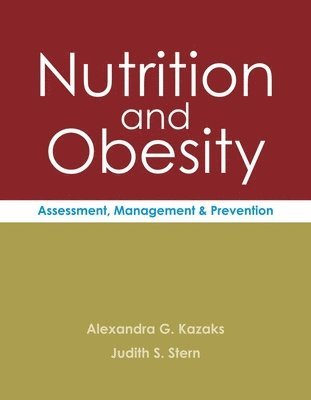 Nutrition and Obesity

Assessment, Management & Prevention

Alexandra G. Kazaks

Judith S. Stern